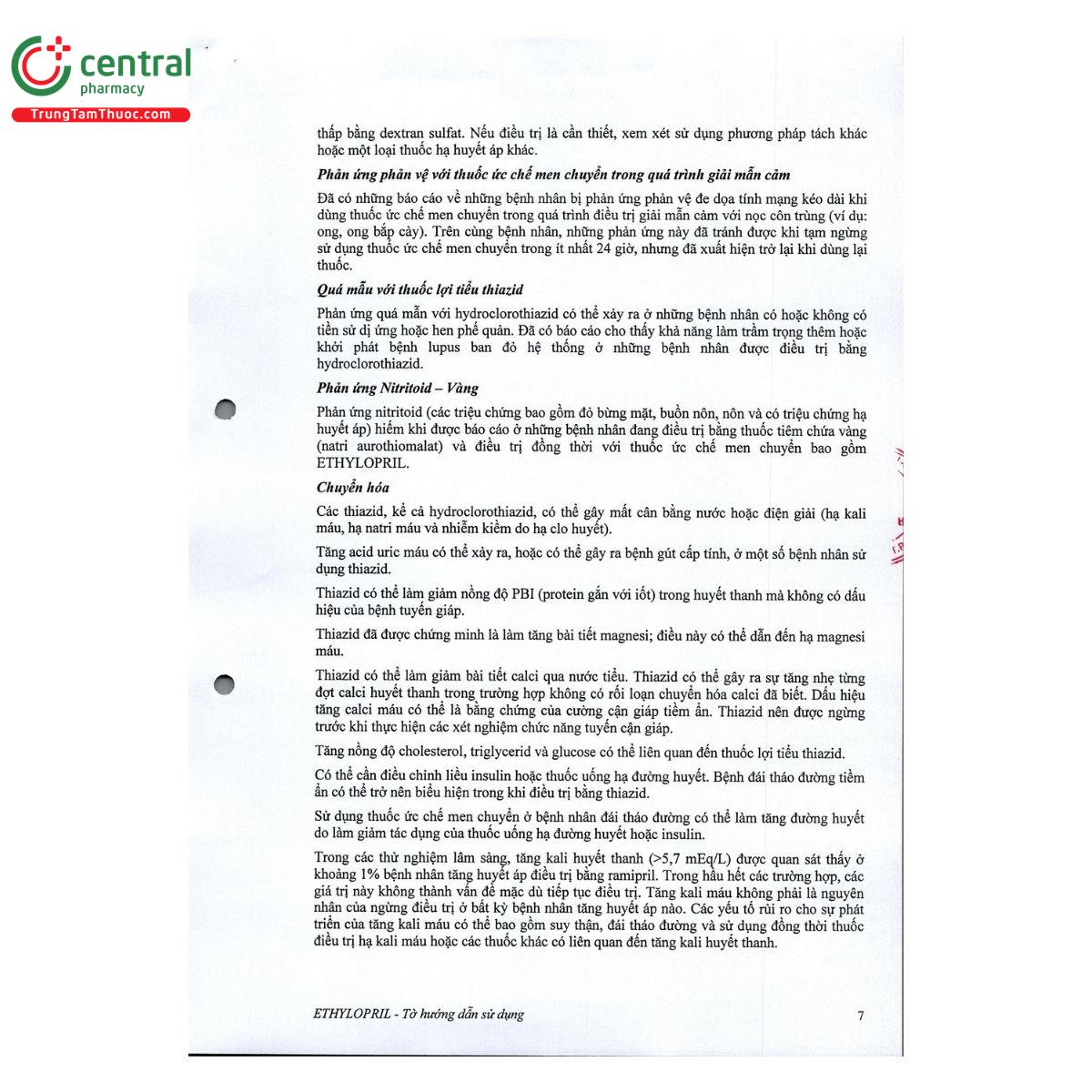 central
pharmacy
TrungTamThuoc.com

thấp bằng dextran sulfat. Nếu điều trị là cần thiết, xem xét sử dụng phương pháp tách khác hoặc một loại thuốc hạ huyết áp khác.

Phản ứng phản vệ với thuốc ức chế men chuyển trong quá trình giải mẫn cảm

Đã có những báo cáo về những bệnh nhân bị phản ứng phản vệ đe dọa tính mạng kéo dài khi dùng thuốc ức chế men chuyển trong quá trình điều trị giải mẫn cảm với nọc côn trùng (ví dụ: ong, ong bắp cày). Trên cùng bệnh nhân, những phản ứng này đã tránh được khi tạm ngừng sử dụng thuốc ức chế men chuyển trong ít nhất 24 giờ, nhưng đã xuất hiện trở lại khi dùng lại thuốc.

Quá mẫn với thuốc lợi tiểu thiazid

Phản ứng quá mẫn với hydroclorothiazid có thể xảy ra ở những bệnh nhân có hoặc không có tiền sử dị ứng hoặc hen phế quản. Đã có báo cáo cho thấy khả năng làm trầm trọng thêm hoặc khởi phát bệnh lupus ban đỏ hệ thống ở những bệnh nhân được điều trị bằng hydroclorothiazid.

Phản ứng Nitritoid – Vàng

Phản ứng nitritoid (các triệu chứng bao gồm đỏ bừng mặt, buồn nôn, nôn và có triệu chứng hạ huyết áp) hiếm khi được báo cáo ở những bệnh nhân đang điều trị bằng thuốc tiêm chứa vàng (natri aurothiomalat) và điều trị đồng thời với thuốc ức chế men chuyển bao gồm ETHYLOPRIL.

Chuyển hóa

Các thiazid, kể cả hydroclorothiazid, có thể gây mất cân bằng nước hoặc điện giải (hạ kali máu, hạ natri máu và nhiễm kiềm do hạ clo huyết).

Tăng acid uric máu có thể xảy ra, hoặc có thể gây ra bệnh gút cấp tính, ở một số bệnh nhân sử dụng thiazid.

Thiazid có thể làm giảm nồng độ PBI (protein gắn với iốt) trong huyết thanh mà không có dấu hiệu của bệnh tuyến giáp.

Thiazid đã được chứng minh là làm tăng bài tiết magnesi; điều này có thể dẫn đến hạ magnesi máu.

Thiazid có thể làm giảm bài tiết calci qua nước tiểu. Thiazid có thể gây ra sự tăng nhẹ từng đợt calci huyết thanh trong trường hợp không có rối loạn chuyển hóa calci đã biết. Dấu hiệu tăng calci máu có thể là bằng chứng của cường cận giáp tiềm ẩn. Thiazid nên được ngừng trước khi thực hiện các xét nghiệm chức năng tuyến cận giáp.

Tăng nồng độ cholesterol, triglycerid và glucose có thể liên quan đến thuốc lợi tiểu thiazid.

Có thể cần điều chỉnh liều insulin hoặc thuốc uống hạ đường huyết. Bệnh đái tháo đường tiềm ẩn có thể trở nên biểu hiện trong khi điều trị bằng thiazid.

Sử dụng thuốc ức chế men chuyển ở bệnh nhân đái tháo đường có thể làm tăng đường huyết do làm giảm tác dụng của thuốc uống hạ đường huyết hoặc insulin.

Trong các thử nghiệm lâm sàng, tăng kali huyết thanh (>5,7 mEq/L) được quan sát thấy ở khoảng 1% bệnh nhân tăng huyết áp điều trị bằng ramipril. Trong hầu hết các trường hợp, các giá trị này không thành vấn đề mặc dù tiếp tục điều trị. Tăng kali máu không phải là nguyên nhân của ngừng điều trị ở bất kỳ bệnh nhân tăng huyết áp nào. Các yếu tố rủi ro cho sự phát triển của tăng kali máu có thể bao gồm suy thận, đái tháo đường và sử dụng đồng thời thuốc điều trị hạ kali máu hoặc các thuốc khác có liên quan đến tăng kali huyết thanh.

ETHYLOPRIL - Tờ hướng dẫn sử dụng 7